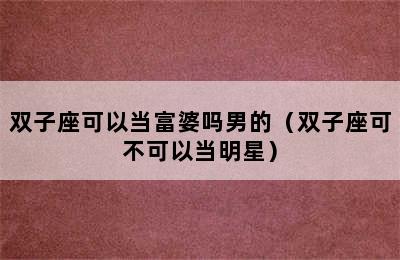 双子座可以当富婆吗男的（双子座可不可以当明星）